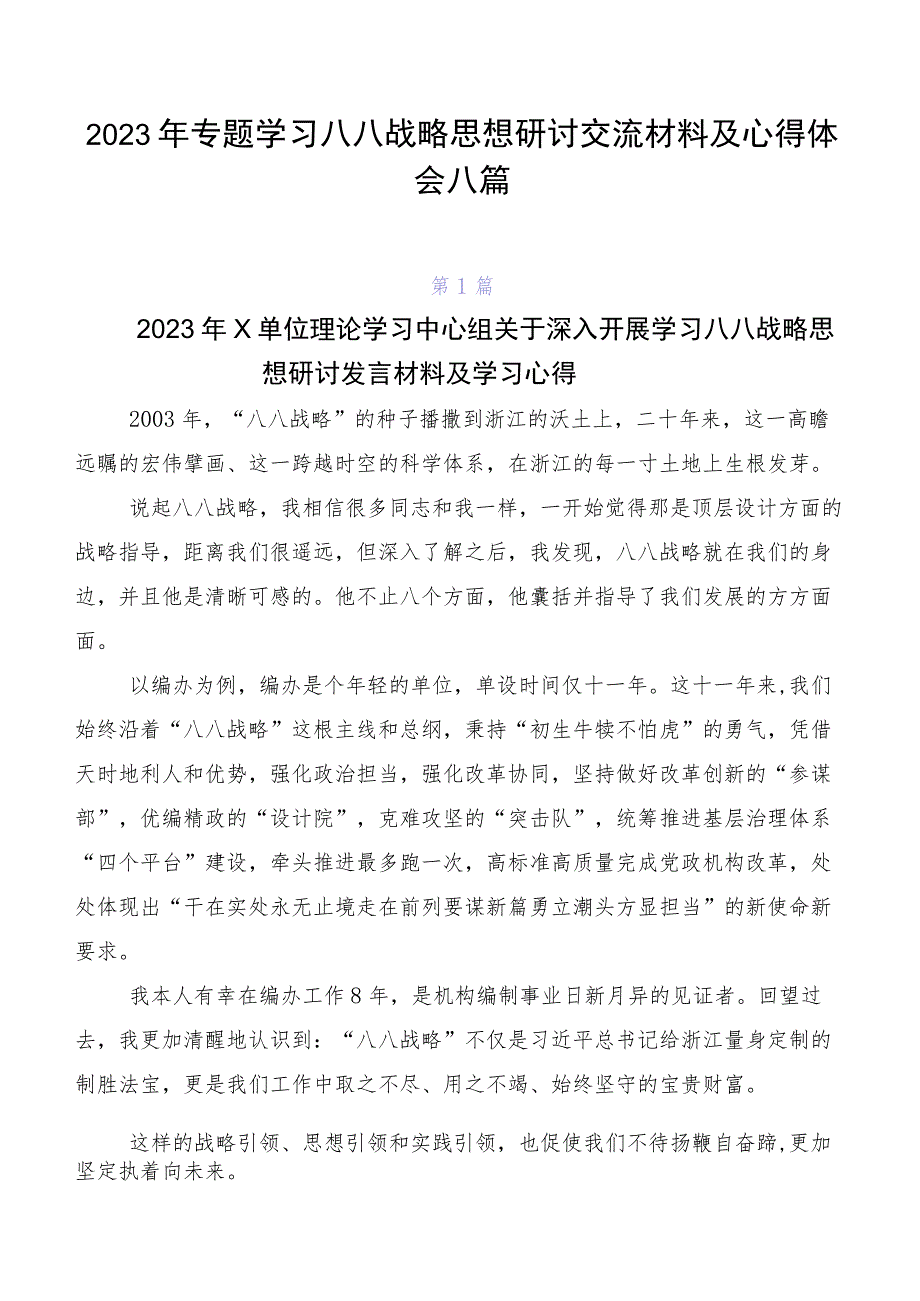 2023年专题学习八八战略思想研讨交流材料及心得体会八篇

第1篇

2023年X单位理论学习中心组关于深入开展学习八八战略思想研讨发言材料及学习心得

2003年，“八八战略”的种子播撒到浙江的沃土上，二十年来，这一高瞻远瞩的宏伟擘画、这一跨越时空的科学体系，在浙江的每一寸土地上生根发芽。

说起八八战略，我相信很多同志和我一样，一开始觉得那是顶层设计方面的战略指导，距离我们很遥远，但深入了解之后，我发现，八八战略就在我们的身边，并且他是清晰可感的。他不止八个方面，他囊括并指导了我们发展的方方面面。

以编办为例，编办是个年轻的单位，单设时间仅十一年。这十一年来,我们始终沿着“八八战略”这根主线和总纲，秉持“初生牛犊不怕虎”的勇气，凭借天时地利人和优势，强化政治担当，强化改革协同，坚持做好改革创新的“参谋部”，优编精政的“设计院”，克难攻坚的“突击队”，统筹推进基层治理体系“四个平台”建设，牵头推进最多跑一次，高标准高质量完成党政机构改革，处处体现出“干在实处永无止境走在前列要谋新篇勇立潮头方显担当”的新使命新要求。

我本人有幸在编办工作8年，是机构编制事业日新月异的见证者。回望过去，我更加清醒地认识到：“八八战略”不仅是习近平总书记给浙江量身定制的制胜法宝，更是我们工作中取之不尽、用之不竭、始终坚守的宝贵财富。

这样的战略引领、思想引领和实践引领，也促使我们不待扬鞭自奋蹄,更加坚定执着向未来。